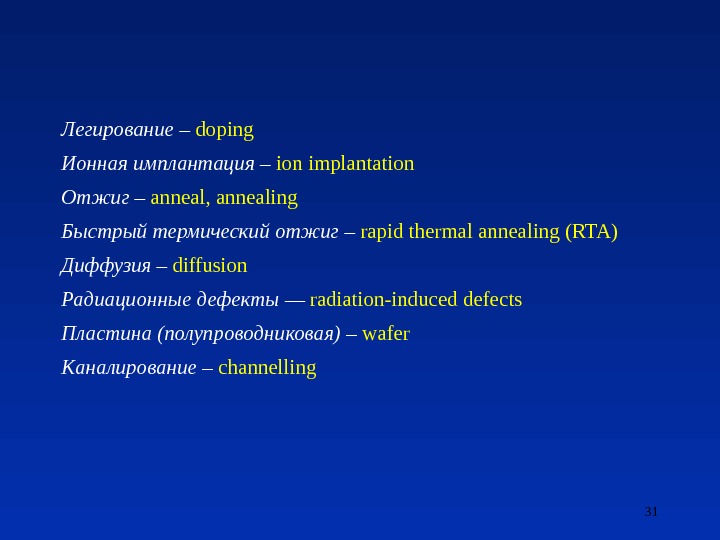 Легирование – doping

Ионная имплантация – ion implantation

Отжиг – anneal, annealing

Быстрый термический отжиг – rapid thermal annealing (RTA)

Диффузия – diffusion

Радиационные дефекты — radiation-induced defects

Пластина (полупроводниковая) – wafer

Каналирование – channelling

31